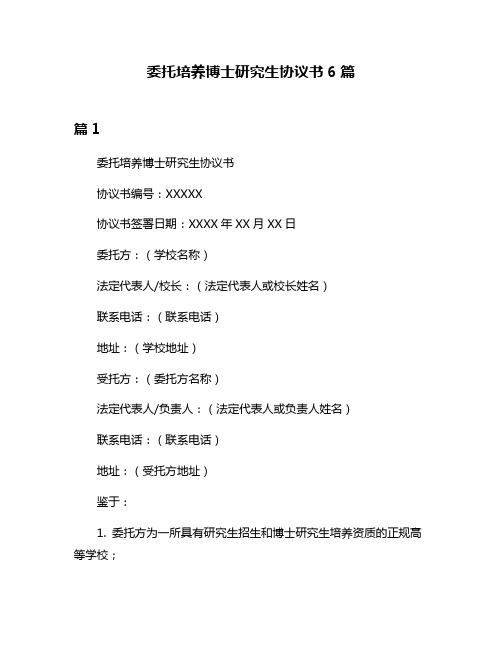 委托培养博士研究生协议书 6 篇

篇 1

委托培养博士研究生协议书

协议书编号：XXXXX

协议书签署日期：XXXX 年 XX 月 XX 日

委托方：（学校名称）

法定代表人/校长：（法定代表人或校长姓名）

联系电话：（联系电话）

地址：（学校地址）

受托方：（委托方名称）

法定代表人/负责人：（法定代表人或负责人姓名）

联系电话：（联系电话）

地址：（受托方地址）

鉴于：

1. 委托方为一所具有研究生招生和博士研究生培养资质的正规高等学校；